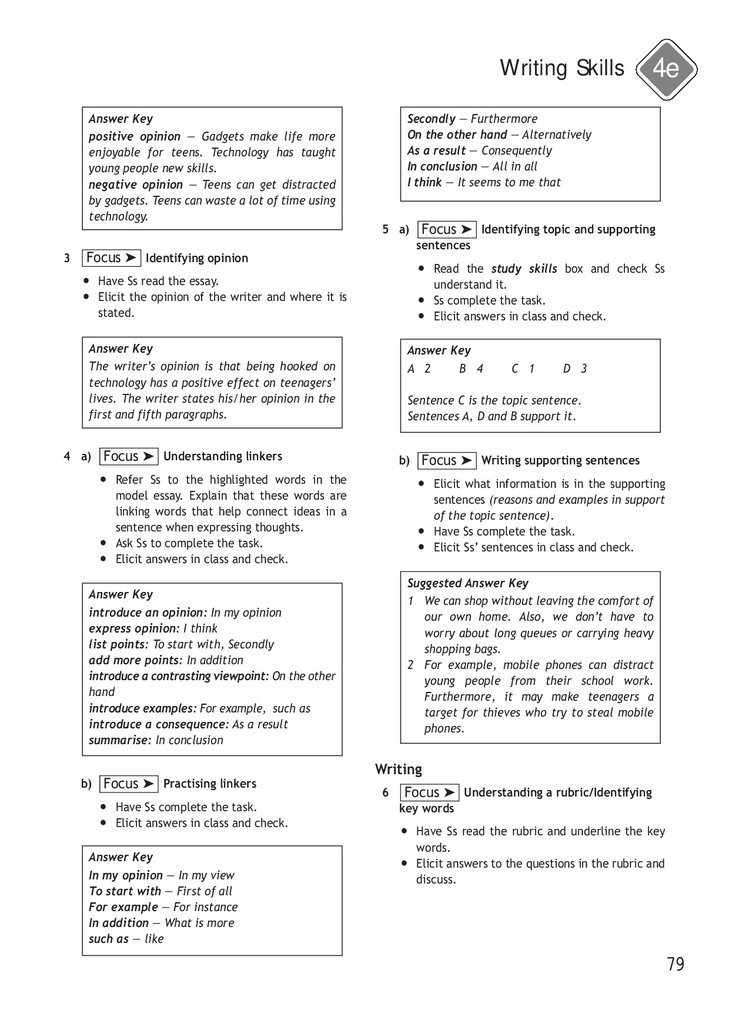 Writing Skills 4e

Answer Key
positive opinion — Gadgets make life more enjoyable for teens. Technology has taught young people new skills.
negative opinion — Teens can get distracted by gadgets. Teens can waste a lot of time using technology.

3 Focus ➤ Identifying opinion
• Have Ss read the essay.
• Elicit the opinion of the writer and where it is stated.

Answer Key
The writer's opinion is that being hooked on technology has a positive effect on teenagers' lives. The writer states his/her opinion in the first and fifth paragraphs.

4 a) Focus ➤ Understanding linkers
• Refer Ss to the highlighted words in the model essay. Explain that these words are linking words that help connect ideas in a sentence when expressing thoughts.
• Ask Ss to complete the task.
• Elicit answers in class and check.

Answer Key
introduce an opinion: In my opinion
express opinion: I think
list points: To start with, Secondly
add more points: In addition
introduce a contrasting viewpoint: On the other hand
introduce examples: For example, such as
introduce a consequence: As a result
summarise: In conclusion

b) Focus ➤ Practising linkers
• Have Ss complete the task.
• Elicit answers in class and check.

Answer Key
In my opinion — In my view
To start with — First of all
For example — For instance
In addition — What is more
such as — like

Secondly — Furthermore
On the other hand — Alternatively
As a result — Consequently
In conclusion — All in all
I think — It seems to me that

5 a) Focus ➤ Identifying topic and supporting sentences
• Read the study skills box and check Ss understand it.
• Ss complete the task.
• Elicit answers in class and check.

Answer Key
A 2 B 4 C 1 D 3

Sentence C is the topic sentence.
Sentences A, D and B support it.

b) Focus ➤ Writing supporting sentences
• Elicit what information is in the supporting sentences (reasons and examples in support of the topic sentence).
• Have Ss complete the task.
• Elicit Ss' sentences in class and check.

Suggested Answer Key
1 We can shop without leaving the comfort of our own home. Also, we don't have to worry about long queues or carrying heavy shopping bags.
2 For example, mobile phones can distract young people from their school work. Furthermore, it may make teenagers a target for thieves who try to steal mobile phones.

Writing
6 Focus ➤ Understanding a rubric/Identifying key words
• Have Ss read the rubric and underline the key words.
• Elicit answers to the questions in the rubric and discuss.

79